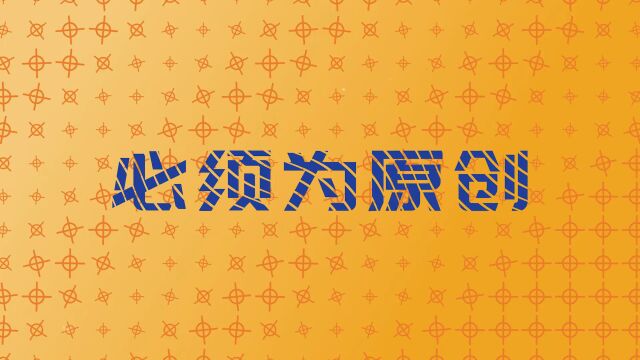 必须为原创